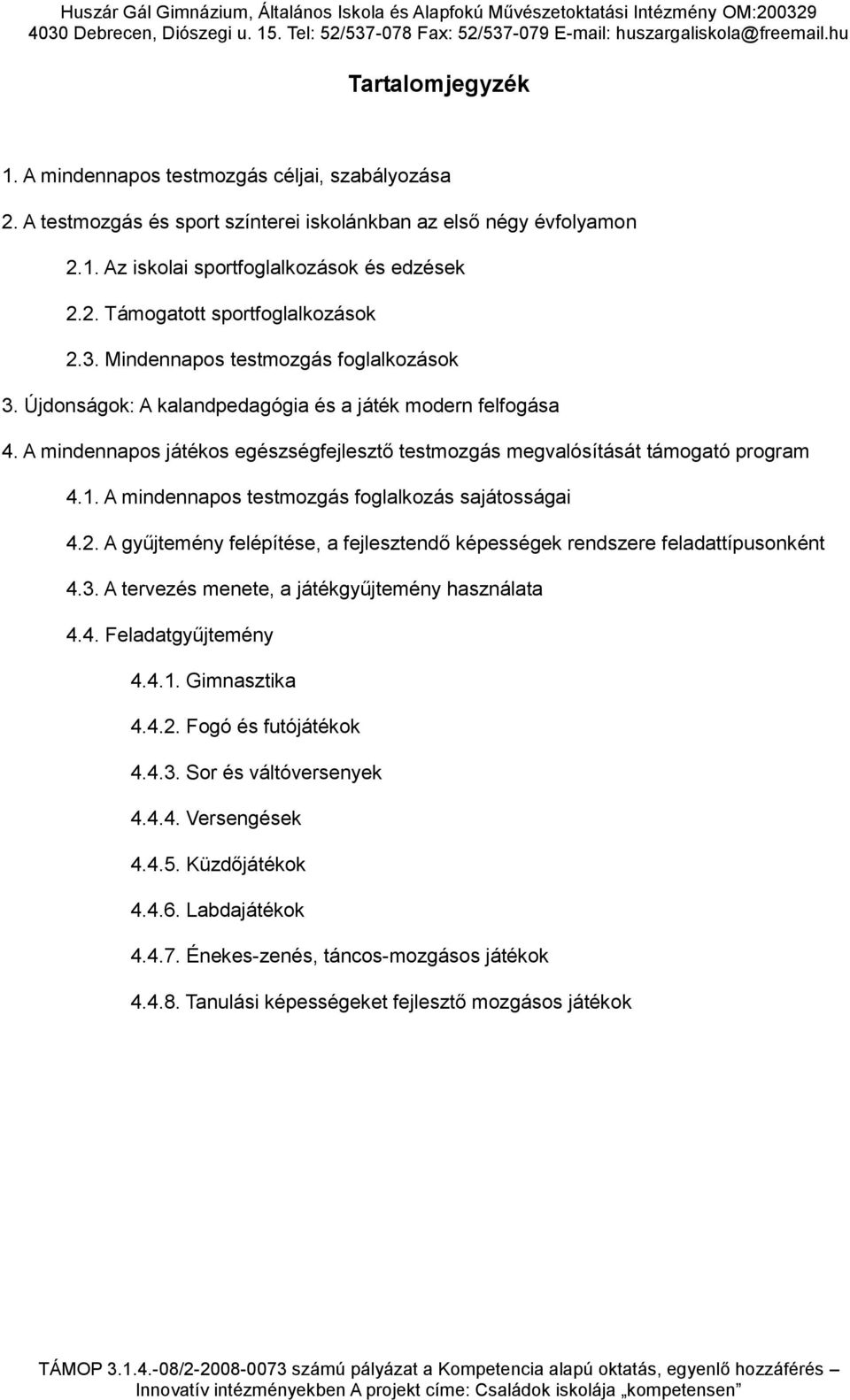 Huszár Gál Gimnázium, Általános Iskola és Alapfokú Művészetoktatási Intézmény OM:200329
4030 Debrecen, Diószegi u. 15. Tel: 52/537-078 Fax: 52/537-079 E-mail: huszargaliskola@freemail.hu

Tartalomjegyzék

1. A mindennapos testmozgás céljai, szabályozása

2. A testmozgás és sport színterei iskolánkban az első négy évfolyamon

2.1. Az iskolai sportfoglalkozások és edzések

2.2. Támogatott sportfoglalkozások

2.3. Mindennapos testmozgás foglalkozások

3. Újdonságok: A kalandpedagógia és a játék modern felfogása

4. A mindennapos játékos egészségfejlesztő testmozgás megvalósítását támogató program

4.1. A mindennapos testmozgás foglalkozás sajátosságai

4.2. A gyűjtemény felépítése, a fejlesztendő képességek rendszere feladattípusonként

4.3. A tervezés menete, a játékgyűjtemény használata

4.4. Feladatgyűjtemény

4.4.1. Gimnasztika

4.4.2. Fogó és futójátékok

4.4.3. Sor és váltóversenyek

4.4.4. Versengések

4.4.5. Küzdőjátékok

4.4.6. Labdajátékok

4.4.7. Énekes-zenés, táncos-mozgásos játékok

4.4.8. Tanulási képességeket fejlesztő mozgásos játékok

TÁMOP 3.1.4.-08/2-2008-0073 számú pályázat a Kompetencia alapú oktatás, egyenlő hozzáférés – Innovatív intézményekben A projekt címe: Családok iskolája „kompetensen”